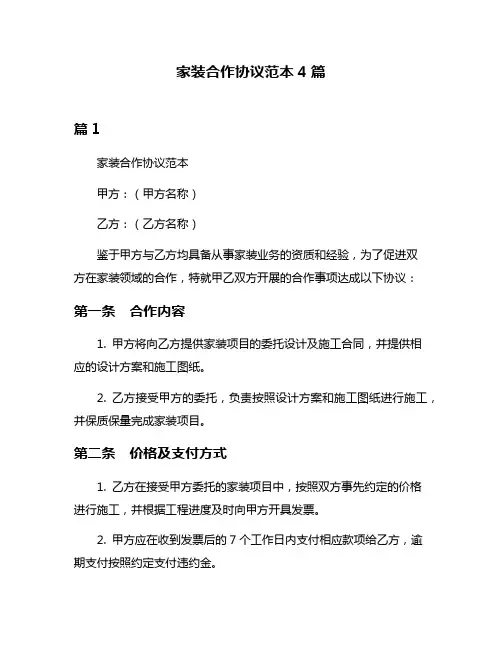 家装合作协议范本 4 篇

篇 1

家装合作协议范本

甲方：（甲方名称）

乙方：（乙方名称）

鉴于甲方与乙方均具备从事家装业务的资质和经验，为了促进双方在家装领域的合作，特就甲乙双方开展的合作事项达成以下协议：

第一条　合作内容

1. 甲方将向乙方提供家装项目的委托设计及施工合同，并提供相应的设计方案和施工图纸。

2. 乙方接受甲方的委托，负责按照设计方案和施工图纸进行施工，并保质保量完成家装项目。

第二条　价格及支付方式

1. 乙方在接受甲方委托的家装项目中，按照双方事先约定的价格进行施工，并根据工程进度及时向甲方开具发票。

2. 甲方应在收到发票后的 7 个工作日内支付相应款项给乙方，逾期支付按照约定支付违约金。